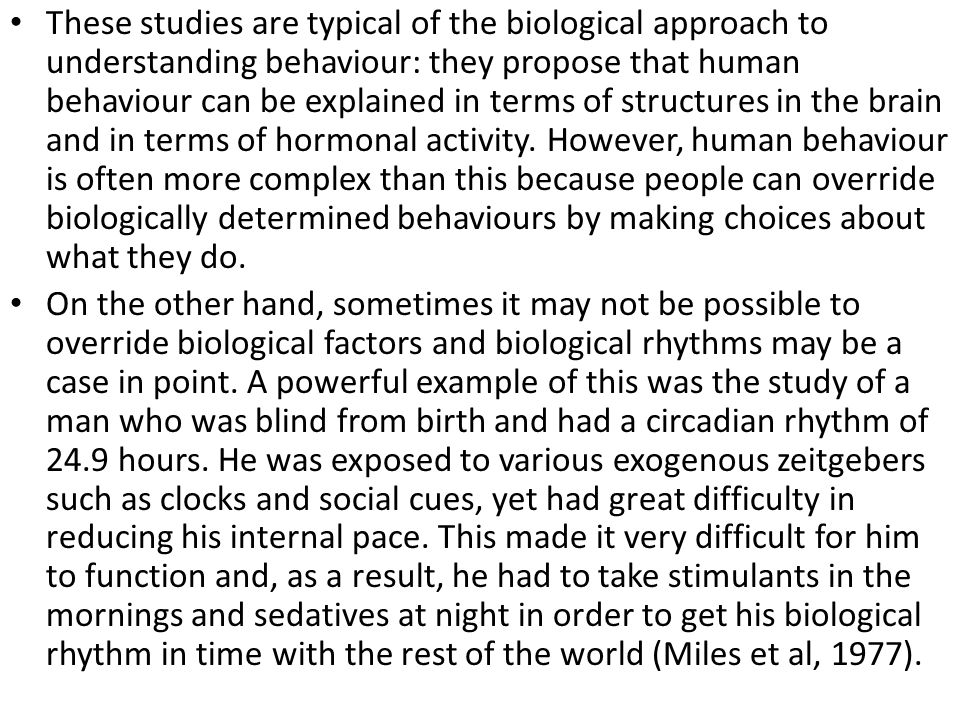 • These studies are typical of the biological approach to understanding behaviour: they propose that human behaviour can be explained in terms of structures in the brain and in terms of hormonal activity. However, human behaviour is often more complex than this because people can override biologically determined behaviours by making choices about what they do.

• On the other hand, sometimes it may not be possible to override biological factors and biological rhythms may be a case in point. A powerful example of this was the study of a man who was blind from birth and had a circadian rhythm of 24.9 hours. He was exposed to various exogenous zeitgebers such as clocks and social cues, yet had great difficulty in reducing his internal pace. This made it very difficult for him to function and, as a result, he had to take stimulants in the mornings and sedatives at night in order to get his biological rhythm in time with the rest of the world (Miles et al, 1977).